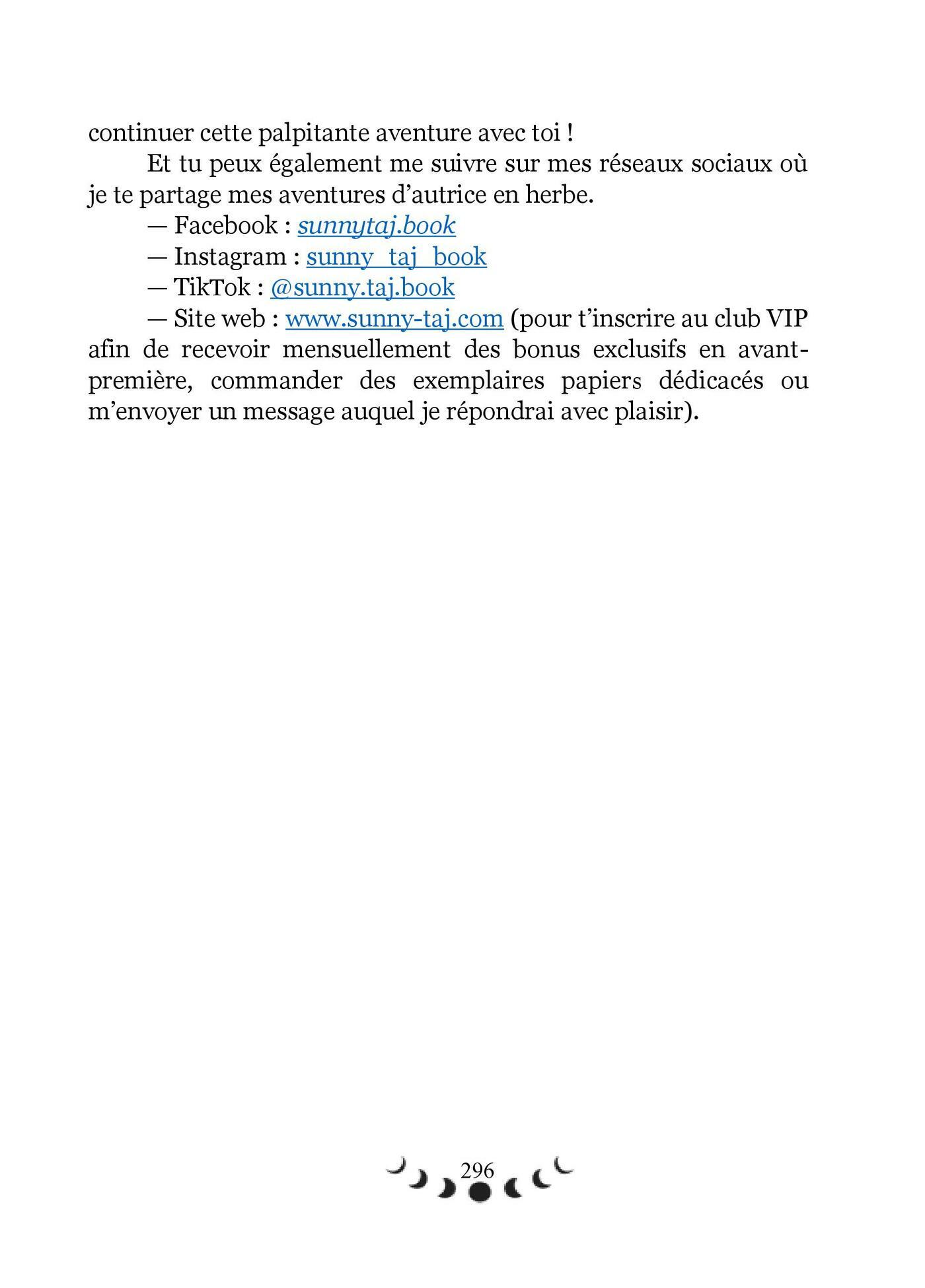 continuer cette palpitante aventure avec toi !

Et tu peux également me suivre sur mes réseaux sociaux où je te partage mes aventures d'autrice en herbe.

— Facebook : sunnytaj.book

— Instagram : sunny_taj_book

— TikTok : @sunny.taj.book

— Site web : www.sunny-taj.com (pour t'inscrire au club VIP afin de recevoir mensuellement des bonus exclusifs en avant-première, commander des exemplaires papiers dédicacés ou m'envoyer un message auquel je répondrai avec plaisir).

296